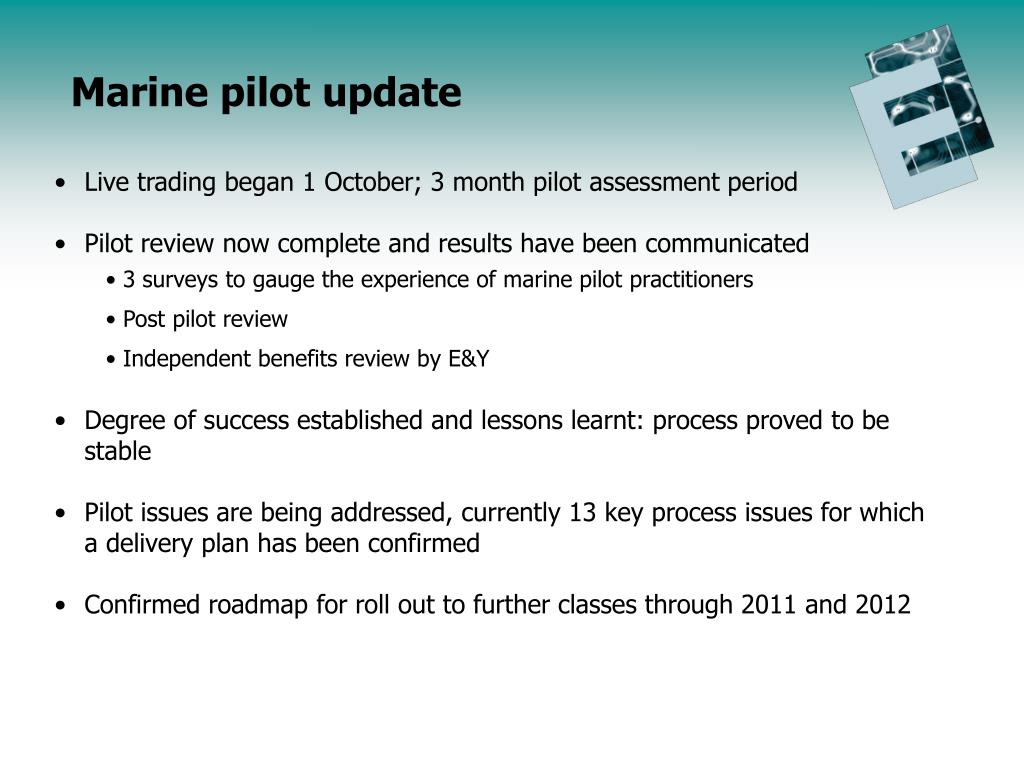 Marine pilot update

• Live trading began 1 October; 3 month pilot assessment period

• Pilot review now complete and results have been communicated
 • 3 surveys to gauge the experience of marine pilot practitioners
 • Post pilot review
 • Independent benefits review by E&Y

• Degree of success established and lessons learnt: process proved to be stable

• Pilot issues are being addressed, currently 13 key process issues for which a delivery plan has been confirmed

• Confirmed roadmap for roll out to further classes through 2011 and 2012